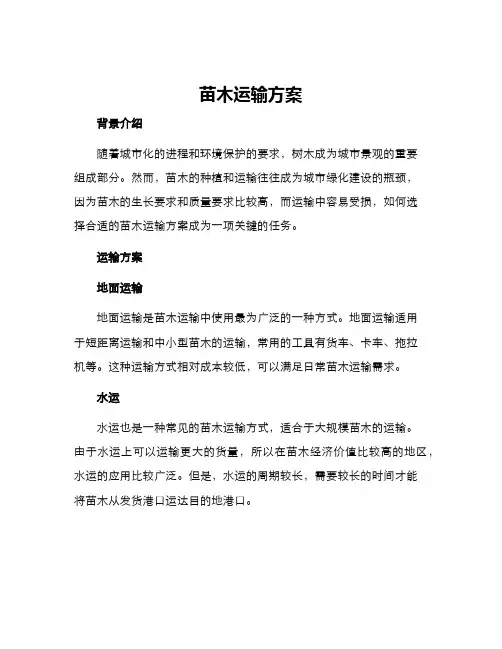 苗木运输方案

背景介绍

随着城市化的进程和环境保护的要求，树木成为城市景观的重要组成部分。然而，苗木的种植和运输往往成为城市绿化建设的瓶颈，因为苗木的生长要求和质量要求比较高，而运输中容易受损，如何选择合适的苗木运输方案成为一项关键的任务。

运输方案

地面运输

地面运输是苗木运输中使用最为广泛的一种方式。地面运输适用于短距离运输和中小型苗木的运输，常用的工具有货车、卡车、拖拉机等。这种运输方式相对成本较低，可以满足日常苗木运输需求。

水运

水运也是一种常见的苗木运输方式，适合于大规模苗木的运输。由于水运上可以运输更大的货量，所以在苗木经济价值比较高的地区，水运的应用比较广泛。但是，水运的周期较长，需要较长的时间才能将苗木从发货港口运达目的地港口。